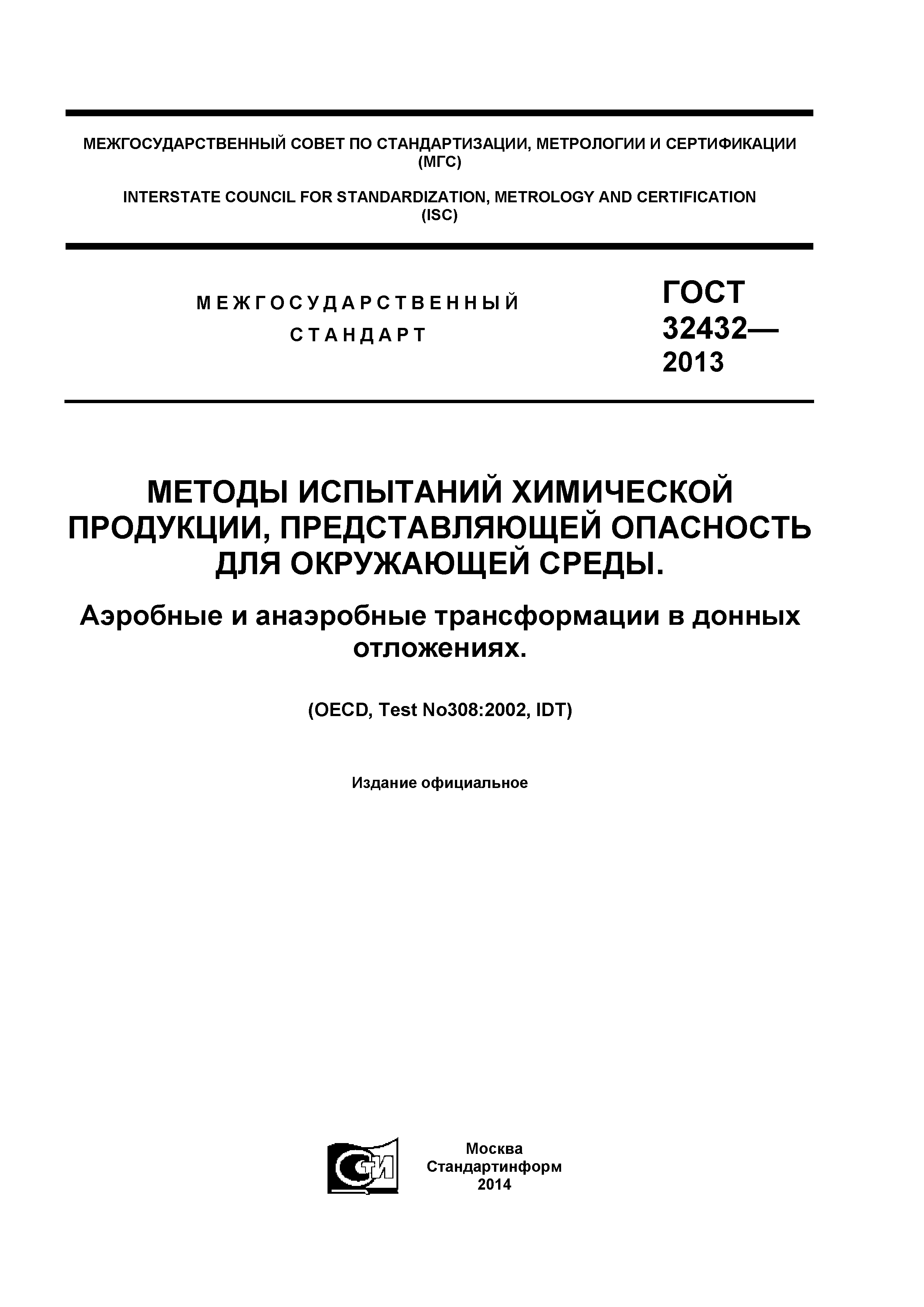 МЕЖГОСУДАРСТВЕННЫЙ СОВЕТ ПО СТАНДАРТИЗАЦИИ, МЕТРОЛОГИИ И СЕРТИФИКАЦИИ (МГС)

INTERSTATE COUNCIL FOR STANDARDIZATION, METROLOGY AND CERTIFICATION (ISC)

МЕЖГОСУДАРСТВЕННЫЙ СТАНДАРТ

ГОСТ 32432— 2013

МЕТОДЫ ИСПЫТАНИЙ ХИМИЧЕСКОЙ ПРОДУКЦИИ, ПРЕДСТАВЛЯЮЩЕЙ ОПАСНОСТЬ ДЛЯ ОКРУЖАЮЩЕЙ СРЕДЫ.

Аэробные и анаэробные трансформации в донных отложениях.

(OECD, Test No308:2002, IDT)

Издание официальное

СТИ

Москва
Стандартинформ
2014